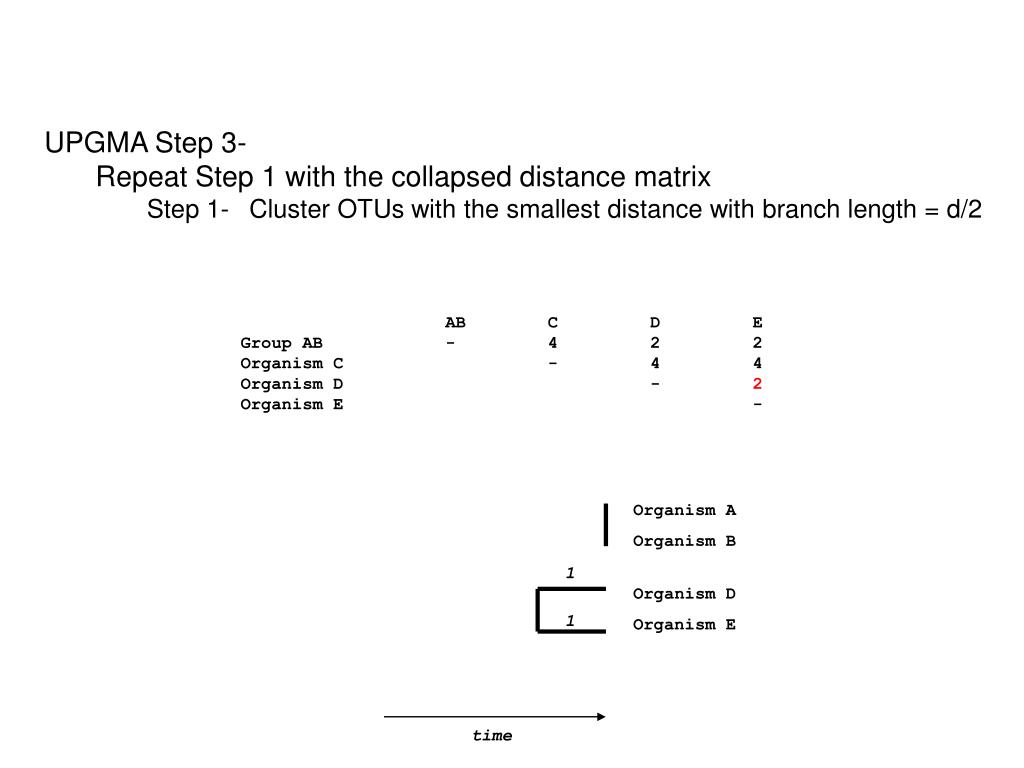 UPGMA Step 3-

Repeat Step 1 with the collapsed distance matrix

Step 1- Cluster OTUs with the smallest distance with branch length = d/2

| | AB | C | D | E |
|---|---|---|---|---|
| Group AB | - | 4 | 2 | 2 |
| Organism C | | - | 4 | 4 |
| Organism D | | | - | 2 |
| Organism E | | | | - |

Organism A
Organism B
1
Organism D
1
Organism E

time